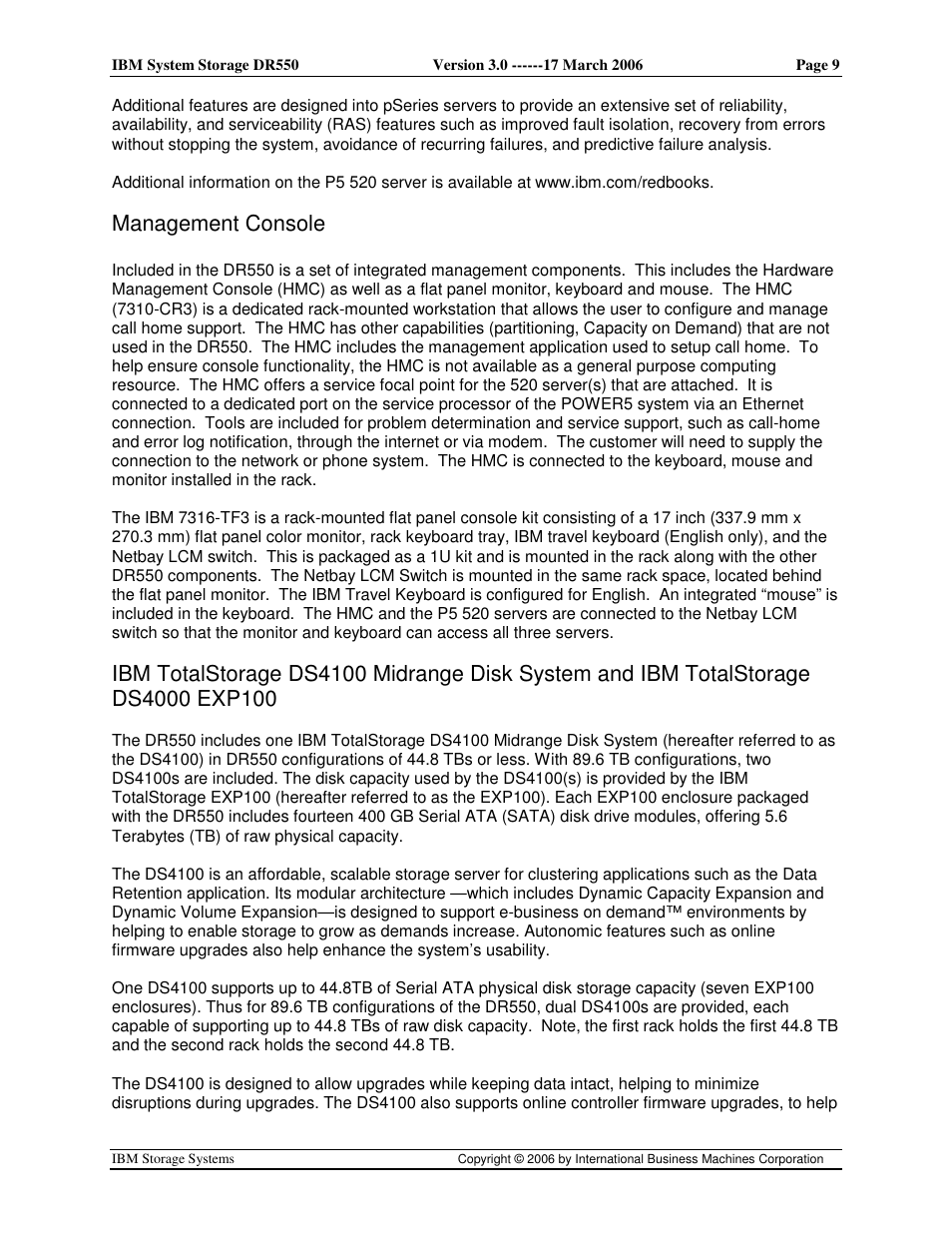 IBM System Storage DR550 Version 3.0 ------17 March 2006 Page 9

Additional features are designed into pSeries servers to provide an extensive set of reliability, availability, and serviceability (RAS) features such as improved fault isolation, recovery from errors without stopping the system, avoidance of recurring failures, and predictive failure analysis.

Additional information on the P5 520 server is available at www.ibm.com/redbooks.

Management Console

Included in the DR550 is a set of integrated management components. This includes the Hardware Management Console (HMC) as well as a flat panel monitor, keyboard and mouse. The HMC (7310-CR3) is a dedicated rack-mounted workstation that allows the user to configure and manage call home support. The HMC has other capabilities (partitioning, Capacity on Demand) that are not used in the DR550. The HMC includes the management application used to setup call home. To help ensure console functionality, the HMC is not available as a general purpose computing resource. The HMC offers a service focal point for the 520 server(s) that are attached. It is connected to a dedicated port on the service processor of the POWER5 system via an Ethernet connection. Tools are included for problem determination and service support, such as call-home and error log notification, through the internet or via modem. The customer will need to supply the connection to the network or phone system. The HMC is connected to the keyboard, mouse and monitor installed in the rack.

The IBM 7316-TF3 is a rack-mounted flat panel console kit consisting of a 17 inch (337.9 mm x 270.3 mm) flat panel color monitor, rack keyboard tray, IBM travel keyboard (English only), and the Netbay LCM switch. This is packaged as a 1U kit and is mounted in the rack along with the other DR550 components. The Netbay LCM Switch is mounted in the same rack space, located behind the flat panel monitor. The IBM Travel Keyboard is configured for English. An integrated “mouse” is included in the keyboard. The HMC and the P5 520 servers are connected to the Netbay LCM switch so that the monitor and keyboard can access all three servers.

IBM TotalStorage DS4100 Midrange Disk System and IBM TotalStorage DS4000 EXP100

The DR550 includes one IBM TotalStorage DS4100 Midrange Disk System (hereafter referred to as the DS4100) in DR550 configurations of 44.8 TBs or less. With 89.6 TB configurations, two DS4100s are included. The disk capacity used by the DS4100(s) is provided by the IBM TotalStorage EXP100 (hereafter referred to as the EXP100). Each EXP100 enclosure packaged with the DR550 includes fourteen 400 GB Serial ATA (SATA) disk drive modules, offering 5.6 Terabytes (TB) of raw physical capacity.

The DS4100 is an affordable, scalable storage server for clustering applications such as the Data Retention application. Its modular architecture —which includes Dynamic Capacity Expansion and Dynamic Volume Expansion—is designed to support e-business on demand™ environments by helping to enable storage to grow as demands increase. Autonomic features such as online firmware upgrades also help enhance the system’s usability.

One DS4100 supports up to 44.8TB of Serial ATA physical disk storage capacity (seven EXP100 enclosures). Thus for 89.6 TB configurations of the DR550, dual DS4100s are provided, each capable of supporting up to 44.8 TBs of raw disk capacity. Note, the first rack holds the first 44.8 TB and the second rack holds the second 44.8 TB.

The DS4100 is designed to allow upgrades while keeping data intact, helping to minimize disruptions during upgrades. The DS4100 also supports online controller firmware upgrades, to help

IBM Storage Systems Copyright © 2006 by International Business Machines Corporation